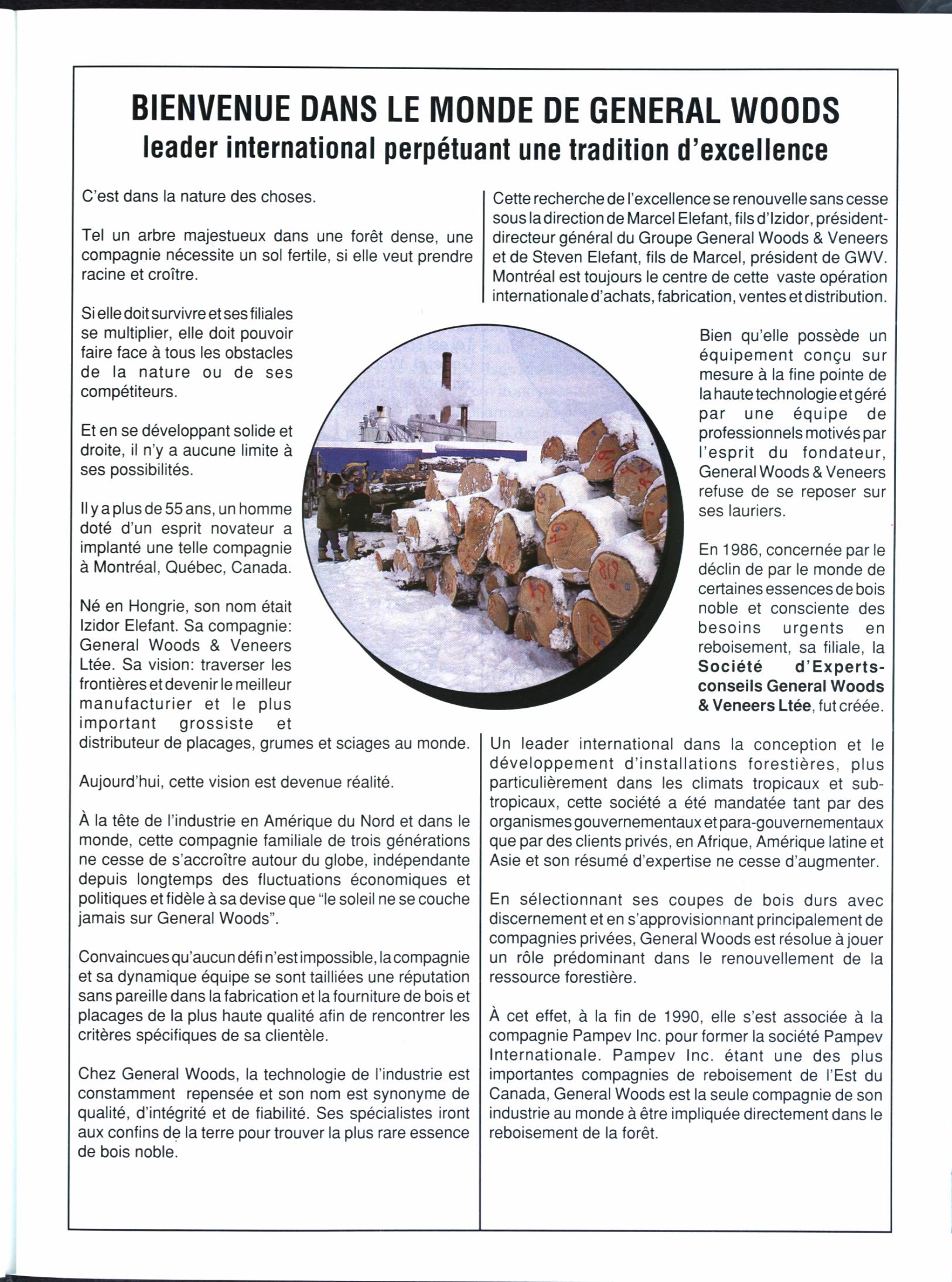 BIENVENUE DANS LE MONDE DE GENERAL WOODS
leader international perpétuant une tradition d'excellence

C'est dans la nature des choses.

Tel un arbre majestueux dans une forêt dense, une compagnie nécessite un sol fertile, si elle veut prendre racine et croître.

Si elle doit survivre et ses filiales se multiplier, elle doit pouvoir faire face à tous les obstacles de la nature ou de ses compétiteurs.

Et en se développant solide et droite, il n'y a aucune limite à ses possibilités.

Il y a plus de 55 ans, un homme doté d'un esprit novateur a implanté une telle compagnie à Montréal, Québec, Canada.

Né en Hongrie, son nom était Izidor Elefant. Sa compagnie: General Woods & Veneers Ltée. Sa vision: traverser les frontières et devenir le meilleur manufacturier et le plus important grossiste et distributeur de placages, grumes et sciages au monde.

Aujourd'hui, cette vision est devenue réalité.

À la tête de l'industrie en Amérique du Nord et dans le monde, cette compagnie familiale de trois générations ne cesse de s'accroître autour du globe, indépendante depuis longtemps des fluctuations économiques et politiques et fidèle à sa devise que "le soleil ne se couche jamais sur General Woods".

Convaincues qu'aucun défi n'est impossible, la compagnie et sa dynamique équipe se sont tailliées une réputation sans pareille dans la fabrication et la fourniture de bois et placages de la plus haute qualité afin de rencontrer les critères spécifiques de sa clientèle.

Chez General Woods, la technologie de l'industrie est constamment repensée et son nom est synonyme de qualité, d'intégrité et de fiabilité. Ses spécialistes iront aux confins de la terre pour trouver la plus rare essence de bois noble.

Cette recherche de l'excellence se renouvelle sans cesse sous la direction de Marcel Elefant, fils d'Izidor, président-directeur général du Groupe General Woods & Veneers et de Steven Elefant, fils de Marcel, président de GWV. Montréal est toujours le centre de cette vaste opération internationale d'achats, fabrication, ventes et distribution.

Bien qu'elle possède un équipement conçu sur mesure à la fine pointe de la haute technologie et géré par une équipe de professionnels motivés par l'esprit du fondateur, General Woods & Veneers refuse de se reposer sur ses lauriers.

En 1986, concernée par le déclin de par le monde de certaines essences de bois noble et consciente des besoins urgents en reboisement, sa filiale, la Société d'Experts-conseils General Woods & Veneers Ltée, fut créée.

Un leader international dans la conception et le développement d'installations forestières, plus particulièrement dans les climats tropicaux et sub-tropicaux, cette société a été mandatée tant par des organismes gouvernementaux et para-gouvernementaux que par des clients privés, en Afrique, Amérique latine et Asie et son résumé d'expertise ne cesse d'augmenter.

En sélectionnant ses coupes de bois durs avec discernement et en s'approvisionnant principalement de compagnies privées, General Woods est résolue à jouer un rôle prédominant dans le renouvellement de la ressource forestière.

À cet effet, à la fin de 1990, elle s'est associée à la compagnie Pampev Inc. pour former la société Pampev Internationale. Pampev Inc. étant une des plus importantes compagnies de reboisement de l'Est du Canada, General Woods est la seule compagnie de son industrie au monde à être impliquée directement dans le reboisement de la forêt.